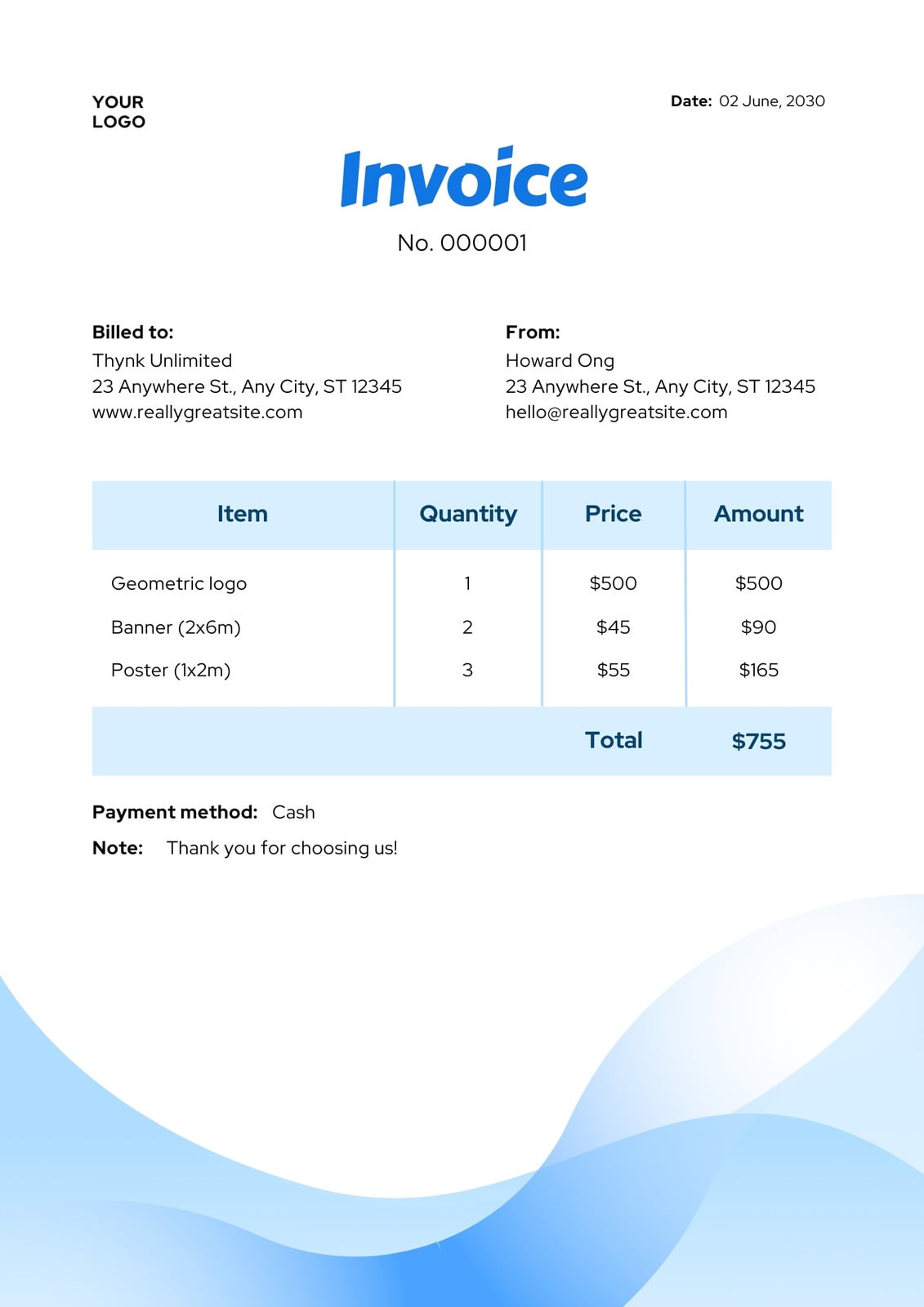 YOUR
LOGO

Date: 02 June, 2030

Invoice

No. 000001

Billed to:
Thynk Unlimited
23 Anywhere St., Any City, ST 12345
www.reallygreatsite.com

From:
Howard Ong
23 Anywhere St., Any City, ST 12345
hello@reallygreatsite.com

| Item | Quantity | Price | Amount |
|---|---|---|---|
| Geometric logo | 1 | $500 | $500 |
| Banner (2x6m) | 2 | $45 | $90 |
| Poster (1x2m) | 3 | $55 | $165 |
| | | Total | $755 |

Payment method: Cash

Note: Thank you for choosing us!